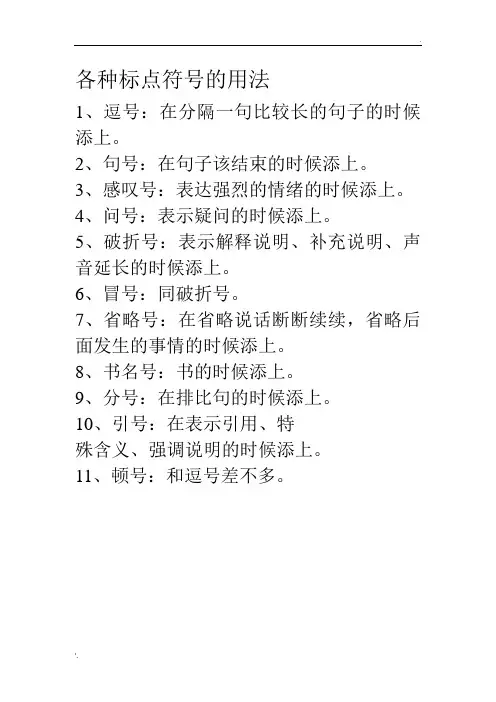 各种标点符号的用法

1、逗号：在分隔一句比较长的句子的时候添上。

2、句号：在句子该结束的时候添上。

3、感叹号：表达强烈的情绪的时候添上。

4、问号：表示疑问的时候添上。

5、破折号：表示解释说明、补充说明、声音延长的时候添上。

6、冒号：同破折号。

7、省略号：在省略说话断断续续，省略后面发生的事情的时候添上。

8、书名号：书的时候添上。

9、分号：在排比句的时候添上。

10、引号：在表示引用、特殊含义、强调说明的时候添上。

11、顿号：和逗号差不多。